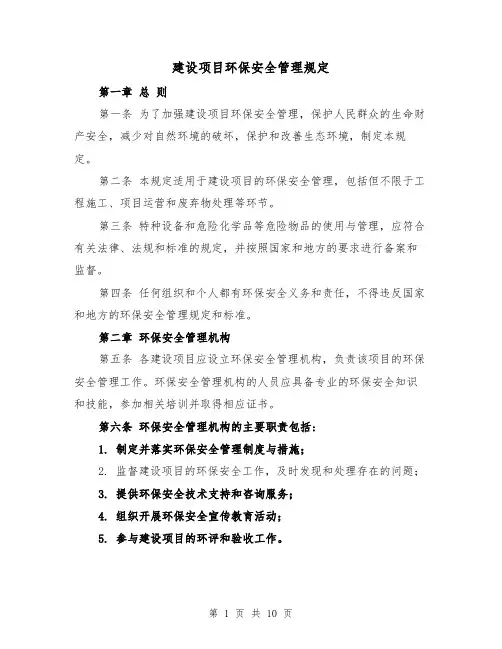 建设项目环保安全管理规定

第一章 总 则

第一条 为了加强建设项目环保安全管理，保护人民群众的生命财产安全，减少对自然环境的破坏，保护和改善生态环境，制定本规定。

第二条 本规定适用于建设项目的环保安全管理，包括但不限于工程施工、项目运营和废弃物处理等环节。

第三条 特种设备和危险化学品等危险物品的使用与管理，应符合有关法律、法规和标准的规定，并按照国家和地方的要求进行备案和监督。

第四条 任何组织和个人都有环保安全义务和责任，不得违反国家和地方的环保安全管理规定和标准。

第二章 环保安全管理机构

第五条 各建设项目应设立环保安全管理机构，负责该项目的环保安全管理工作。环保安全管理机构的人员应具备专业的环保安全知识和技能，参加相关培训并取得相应证书。

第六条 环保安全管理机构的主要职责包括：

1. 制定并落实环保安全管理制度与措施；

2. 监督建设项目的环保安全工作，及时发现和处理存在的问题；

3. 提供环保安全技术支持和咨询服务；

4. 组织开展环保安全宣传教育活动；

5. 参与建设项目的环评和验收工作。

第 1 页 共 10 页